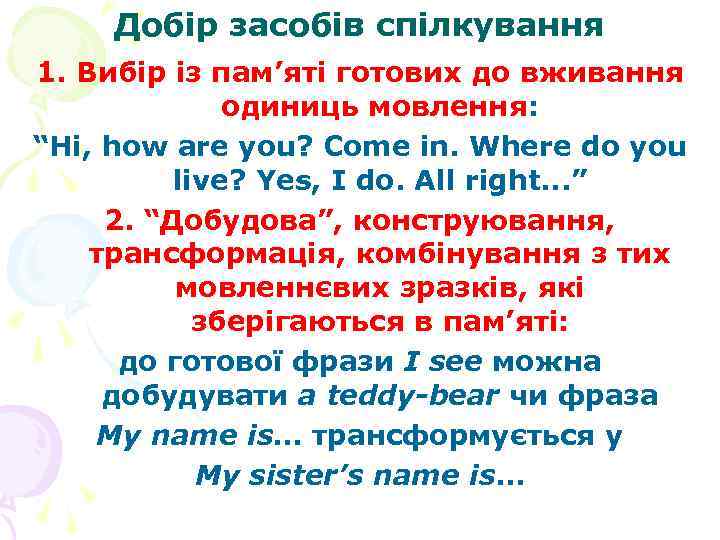 Добір засобів спілкування

1. Вибір із пам’яті готових до вживання одиниць мовлення:

“Hi, how are you? Come in. Where do you live? Yes, I do. All right...”

2. “Добудова”, конструювання, трансформація, комбінування з тих мовленнєвих зразків, які зберігаються в пам’яті:

до готової фрази I see можна добудувати a teddy-bear чи фраза My name is... трансформується у My sister’s name is...